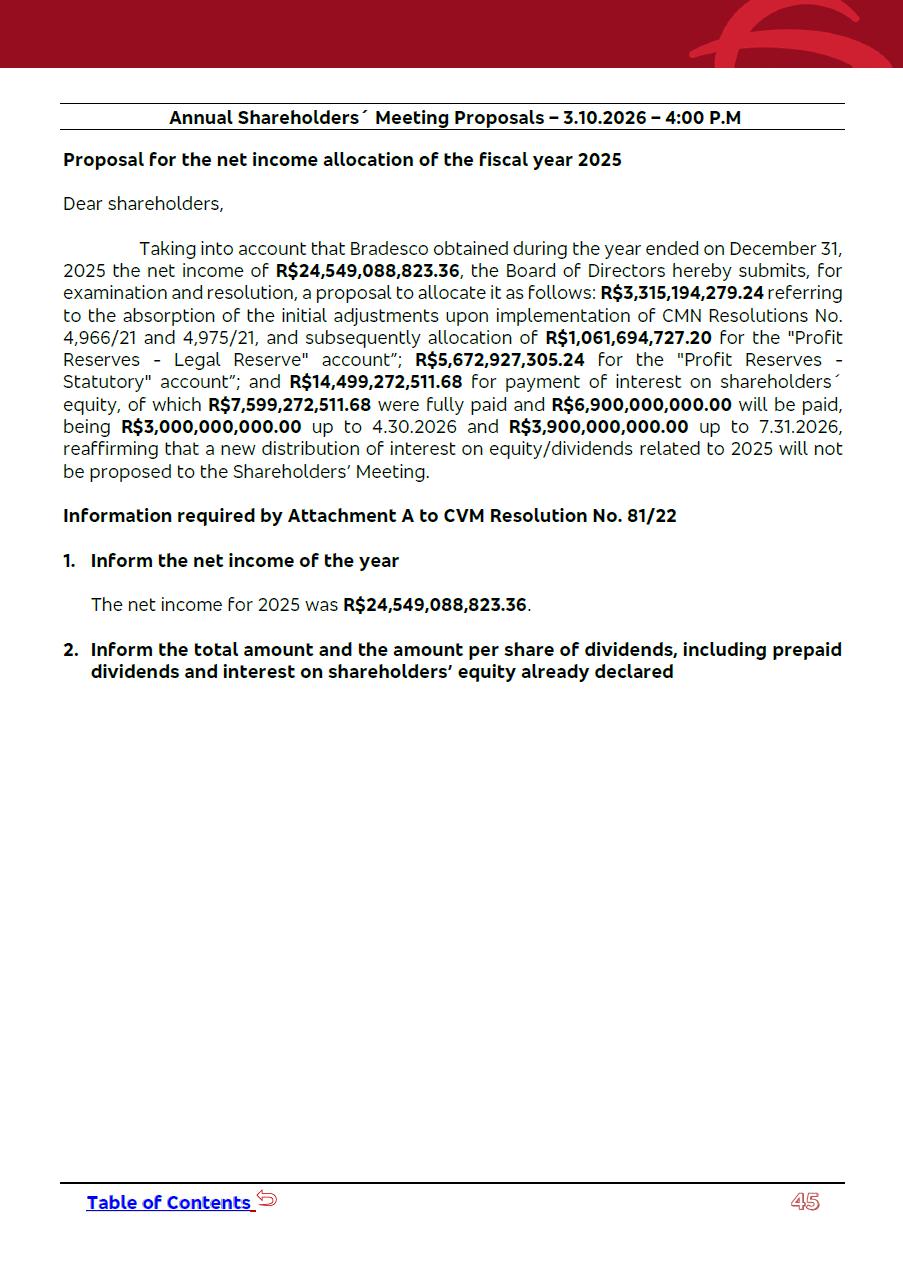 Annual Shareholders´ Meeting Proposals – 3.10.2026 – 4:00 P.M

Proposal for the net income allocation of the fiscal year 2025

Dear shareholders,

Taking into account that Bradesco obtained during the year ended on December 31, 2025 the net income of R$24,549,088,823.36, the Board of Directors hereby submits, for examination and resolution, a proposal to allocate it as follows: R$3,315,194,279.24 referring to the absorption of the initial adjustments upon implementation of CMN Resolutions No. 4,966/21 and 4,975/21, and subsequently allocation of R$1,061,694,727.20 for the "Profit Reserves - Legal Reserve" account"; R$5,672,927,305.24 for the "Profit Reserves - Statutory" account"; and R$14,499,272,511.68 for payment of interest on shareholders´ equity, of which R$7,599,272,511.68 were fully paid and R$6,900,000,000.00 will be paid, being R$3,000,000,000.00 up to 4.30.2026 and R$3,900,000,000.00 up to 7.31.2026, reaffirming that a new distribution of interest on equity/dividends related to 2025 will not be proposed to the Shareholders' Meeting.

Information required by Attachment A to CVM Resolution No. 81/22

1. Inform the net income of the year

The net income for 2025 was R$24,549,088,823.36.

2. Inform the total amount and the amount per share of dividends, including prepaid dividends and interest on shareholders' equity already declared

Table of Contents

45